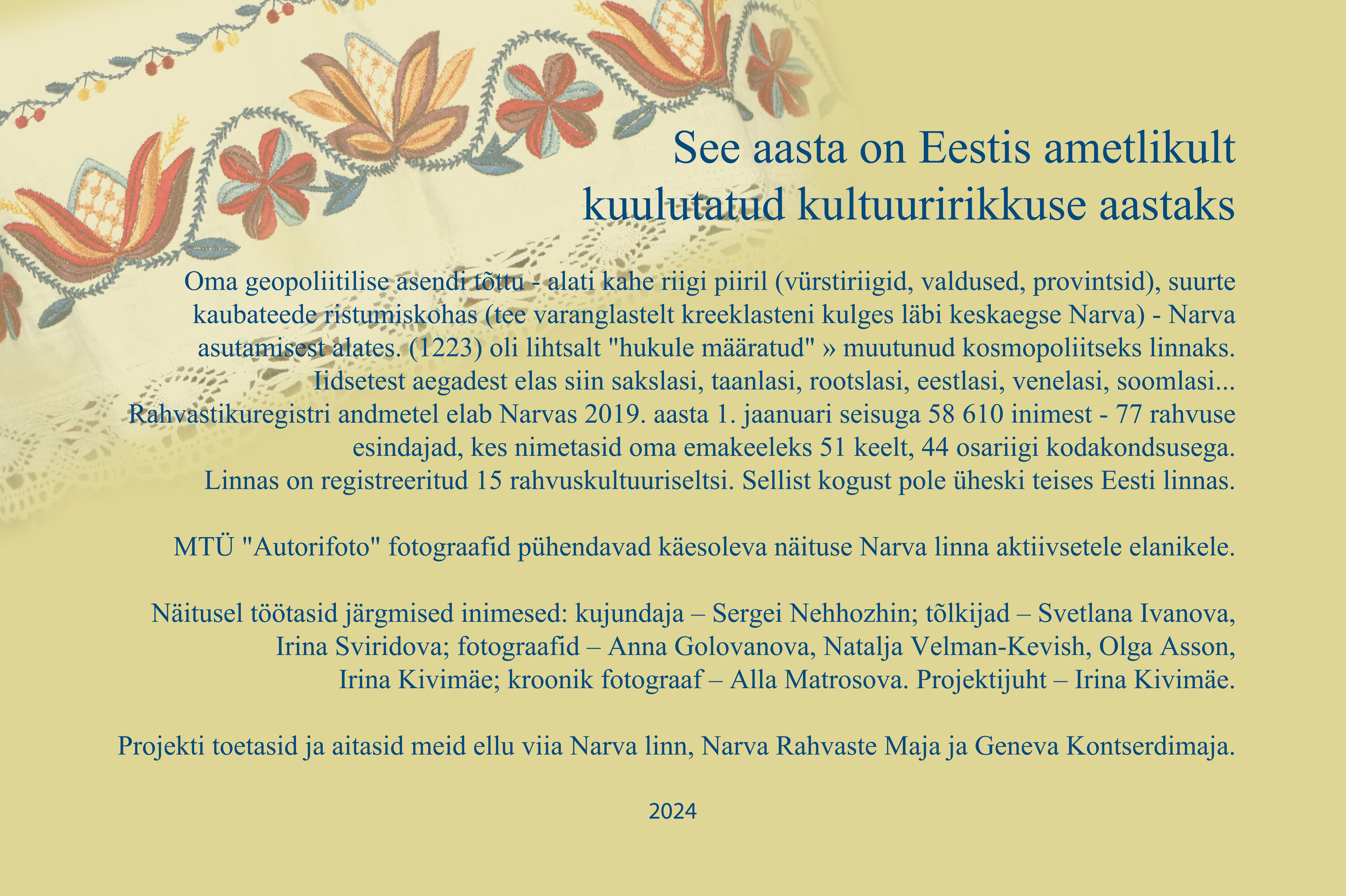 See aasta on Eestis ametlikult kuulutatud kultuuririkkuse aastaks

Oma geopoliitilise asendi tõttu - alati kahe riigi piiril (vürstiriigid, valdused, provintsid), suurte kaubateede ristumiskohas (tee varanglastelt kreeklasteni kulges läbi keskaegse Narva) - Narva asutamisest alates. (1223) oli lihtsalt "hukule määratud" » muutunud kosmopoliitseks linnaks. Iidsetest aegadest elas siin sakslasi, taanlasi, rootslasi, eestlasi, venelasi, soomlasi... Rahvastikuregistri andmetel elab Narvas 2019. aasta 1. jaanuari seisuga 58 610 inimest - 77 rahvuse esindajad, kes nimetasid oma emakeeleks 51 keelt, 44 osariigi kodakondsusega. Linnas on registreeritud 15 rahvuskultuuriseltsi. Sellist kogust pole üheski teises Eesti linnas.

MTÜ "Autorifoto" fotograafid pühendavad käesoleva näituse Narva linna aktiivsetele elanikele.

Näitusel töötasid järgmised inimesed: kujundaja – Sergei Nehhozhin; tõlkijad – Svetlana Ivanova, Irina Sviridova; fotograafid – Anna Golovanova, Natalja Velman-Kevish, Olga Asson, Irina Kivimäe; kroonik fotograaf – Alla Matrosova. Projektijuht – Irina Kivimäe.

Projekti toetasid ja aitasid meid ellu viia Narva linn, Narva Rahvaste Maja ja Geneva Kontserdimaja.

2024